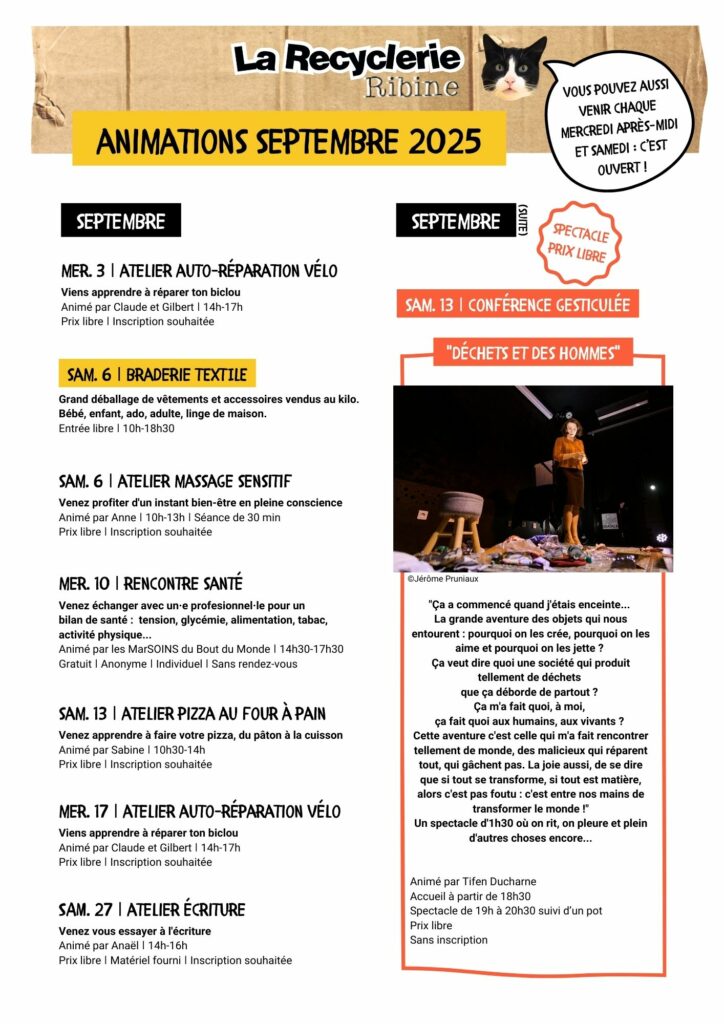 La Recyclerie
Ribine

VOUS POUVEZ AUSSI VENIR CHAQUE MERCREDI APRÈS-MIDI ET SAMEDI : C'EST OUVERT !

ANIMATIONS SEPTEMBRE 2025

SEPTEMBRE

MER. 3 | ATELIER AUTO-RÉPARATION VÉLO
Viens apprendre à réparer ton biclou
Animé par Claude et Gilbert | 14h-17h
Prix libre | Inscription souhaitée

SAM. 6 | BRADERIE TEXTILE
Grand déballage de vêtements et accessoires vendus au kilo. Bébé, enfant, ado, adulte, linge de maison.
Entrée libre | 10h-18h30

SAM. 6 | ATELIER MASSAGE SENSITIF
Venez profiter d'un instant bien-être en pleine conscience
Animé par Anne | 10h-13h | Séance de 30 min
Prix libre | Inscription souhaitée

MER. 10 | RENCONTRE SANTÉ
Venez échanger avec un·e profesionnel·le pour un bilan de santé : tension, glycémie, alimentation, tabac, activité physique...
Animé par les MarSOINS du Bout du Monde | 14h30-17h30
Gratuit | Anonyme | Individuel | Sans rendez-vous

SAM. 13 | ATELIER PIZZA AU FOUR À PAIN
Venez apprendre à faire votre pizza, du pâton à la cuisson
Animé par Sabine | 10h30-14h
Prix libre | Inscription souhaitée

MER. 17 | ATELIER AUTO-RÉPARATION VÉLO
Viens apprendre à réparer ton biclou
Animé par Claude et Gilbert | 14h-17h
Prix libre | Inscription souhaitée

SAM. 27 | ATELIER ÉCRITURE
Venez vous essayer à l'écriture
Animé par Anaël | 14h-16h
Prix libre | Matériel fourni | Inscription souhaitée

SEPTEMBRE (SUITE)

SPECTACLE PRIX LIBRE

SAM. 13 | CONFÉRENCE GESTICULÉE

"DÉCHETS ET DES HOMMES"

©Jérôme Pruniaux

"Ça a commencé quand j'étais enceinte...
La grande aventure des objets qui nous entourent : pourquoi on les crée, pourquoi on les aime et pourquoi on les jette ?
Ça veut dire quoi une société qui produit tellement de déchets que ça déborde de partout ?
Ça m'a fait quoi, à moi, ça fait quoi aux humains, aux vivants ?
Cette aventure c'est celle qui m'a fait rencontrer tellement de monde, des malicieux qui réparent tout, qui gâchent pas. La joie aussi, de se dire que si tout se transforme, si tout est matière, alors c'est pas foutu : c'est entre nos mains de transformer le monde !"
Un spectacle d'1h30 où on rit, on pleure et plein d'autres choses encore...

Animé par Tifen Ducharne
Accueil à partir de 18h30
Spectacle de 19h à 20h30 suivi d'un pot
Prix libre
Sans inscription